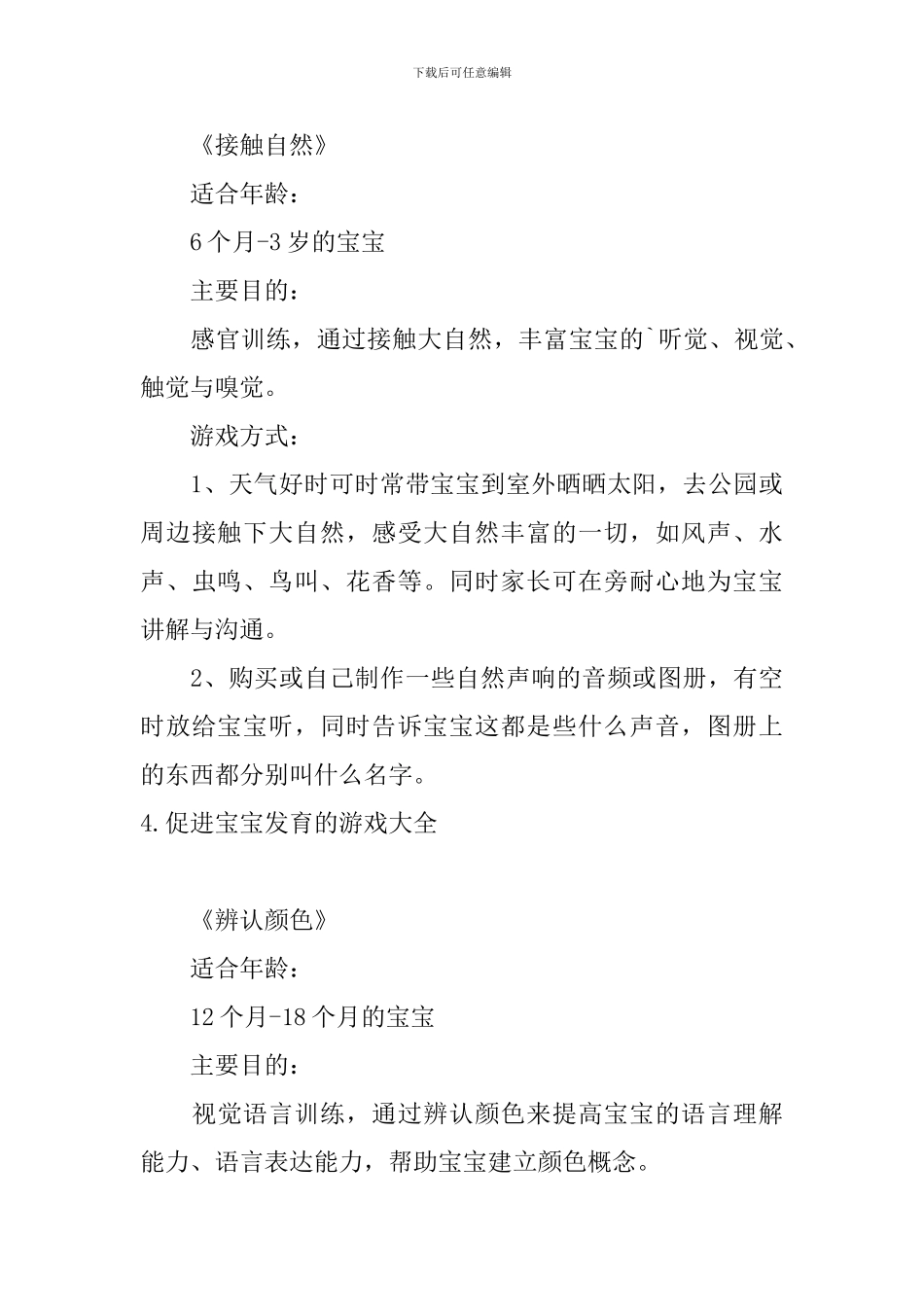 下载后可任意编辑

《接触自然》

适合年龄：

6个月-3岁的宝宝

主要目的：

感官训练，通过接触大自然，丰富宝宝的`听觉、视觉、触觉与嗅觉。

游戏方式：

1、天气好时可时常带宝宝到室外晒晒太阳，去公园或周边接触下大自然，感受大自然丰富的一切，如风声、水声、虫鸣、鸟叫、花香等。同时家长可在旁耐心地为宝宝讲解与沟通。

2、购买或自己制作一些自然声响的音频或图册，有空时放给宝宝听，同时告诉宝宝这都是些什么声音，图册上的东西都分别叫什么名字。

4.促进宝宝发育的游戏大全

《辨认颜色》

适合年龄：

12个月-18个月的宝宝

主要目的：

视觉语言训练，通过辨认颜色来提高宝宝的语言理解能力、语言表达能力，帮助宝宝建立颜色概念。